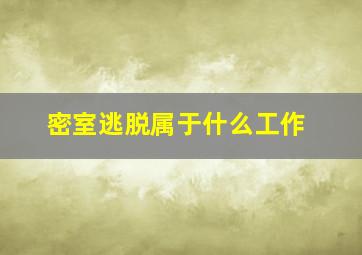 密室逃脱属于什么工作